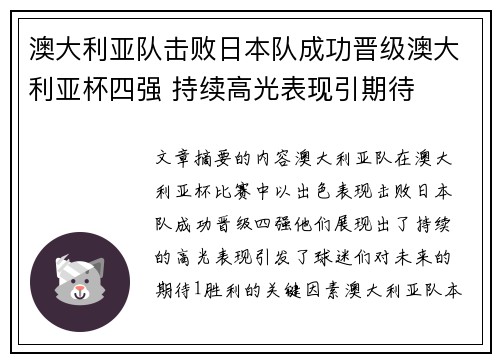 澳大利亚队击败日本队成功晋级澳大利亚杯四强 持续高光表现引期待

文章摘要的内容澳大利亚队在澳大利亚杯比赛中以出色表现击败日本队成功晋级四强他们展现出了持续的高光表现引发了球迷们对未来的期待1胜利的关键因素澳大利亚队本